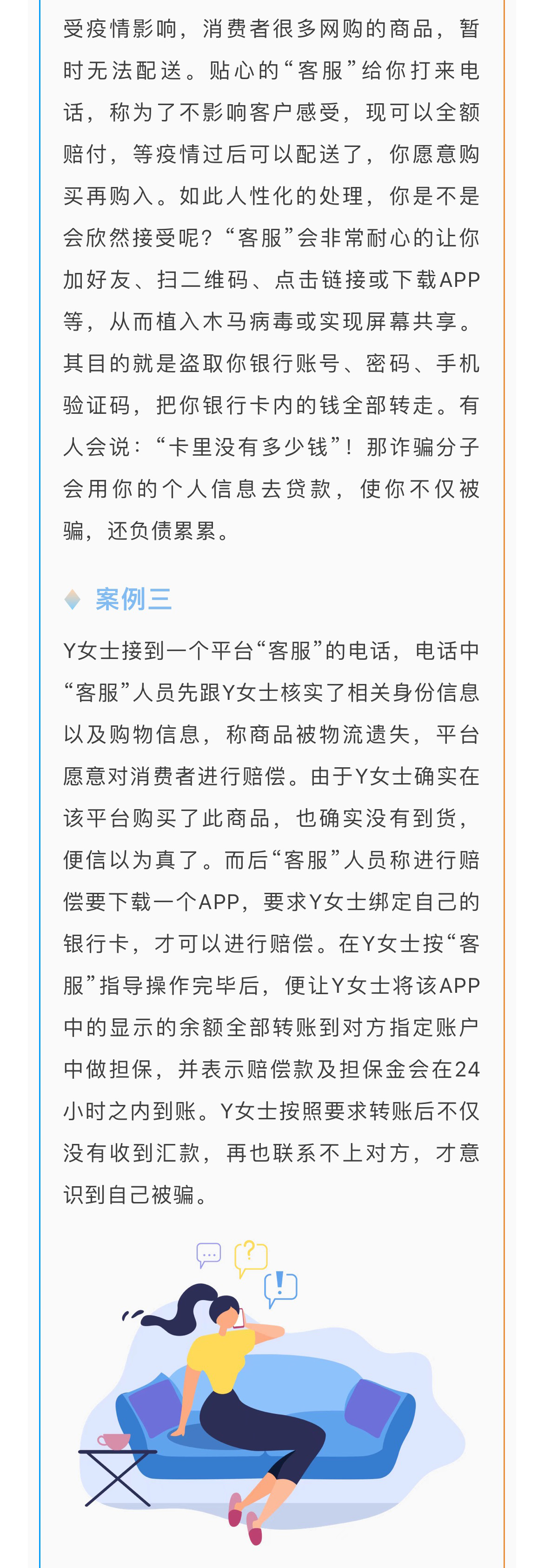 受疫情影响，消费者很多网购的商品，暂时无法配送。贴心的“客服”给你打来电话，称为了不影响客户感受，现可以全额赔付，等疫情过后可以配送了，你愿意购买再购入。如此人性化的处理，你是不是会欣然接受呢？“客服”会非常耐心的让你加好友、扫二维码、点击链接或下载APP等，从而植入木马病毒或实现屏幕共享。其目的就是盗取你银行账号、密码、手机验证码，把你银行卡内的钱全部转走。有人会说：“卡里没有多少钱”！那诈骗分子会用你的个人信息去贷款，使你不仅被骗，还负债累累。

案例三

Y女士接到一个平台“客服”的电话，电话中“客服”人员先跟Y女士核实了相关身份信息以及购物信息，称商品被物流遗失，平台愿意对消费者进行赔偿。由于Y女士确实在该平台购买了此商品，也确实没有到货，便信以为真了。而后“客服”人员称进行赔偿要下载一个APP，要求Y女士绑定自己的银行卡，才可以进行赔偿。在Y女士按“客服”指导操作完毕后，便让Y女士将该APP中的显示的余额全部转账到对方指定账户中做担保，并表示赔偿款及担保金会在24小时之内到账。Y女士按照要求转账后不仅没有收到汇款，再也联系不上对方，才意识到自己被骗。

...

?

!